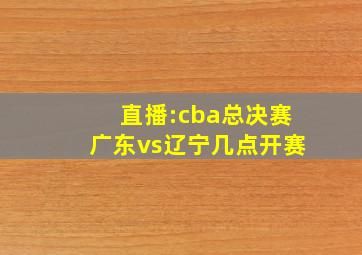 直播:cba总决赛
广东vs辽宁几点开赛